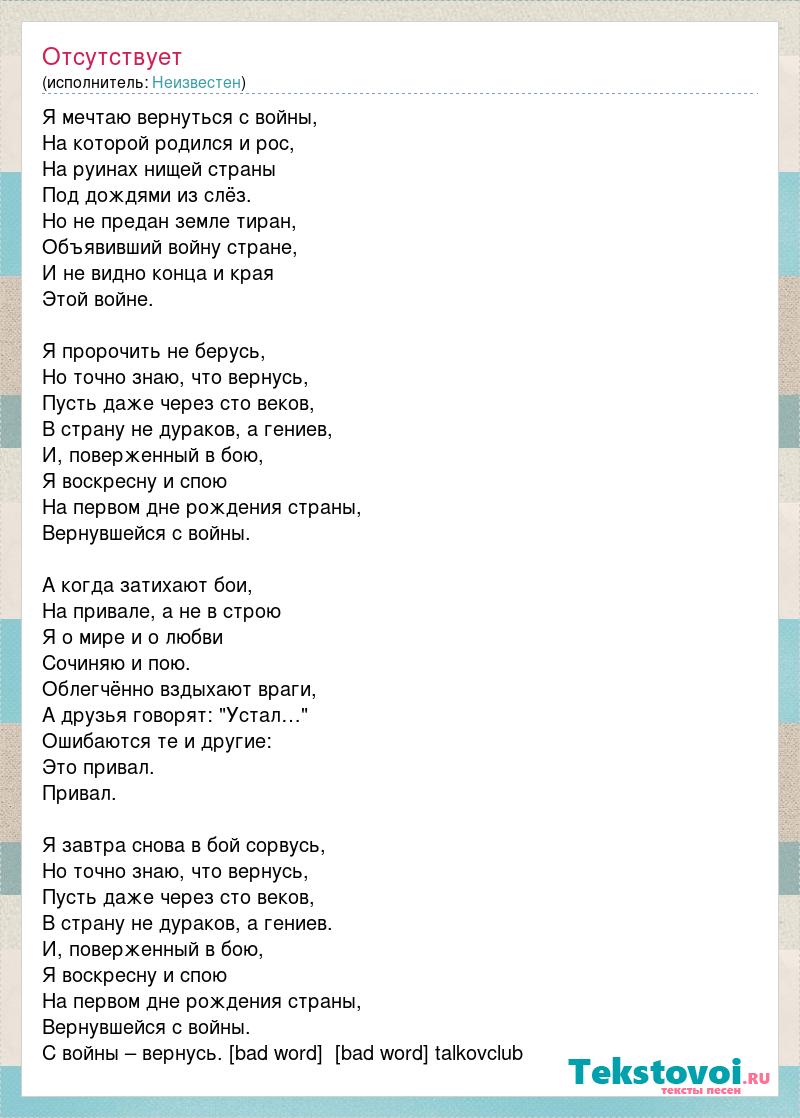 Отсутствует
(исполнитель: Неизвестен)

Я мечтаю вернуться с войны,
На которой родился и рос,
На руинах нищей страны
Под дождями из слёз.
Но не предан земле тиран,
Объявивший войну стране,
И не видно конца и края
Этой войне.

Я пророчить не берусь,
Но точно знаю, что вернусь,
Пусть даже через сто веков,
В страну не дураков, а гениев,
И, поверженный в бою,
Я воскресну и спою
На первом дне рождения страны,
Вернувшейся с войны.

А когда затихают бои,
На привале, а не в строю
Я о мире и о любви
Сочиняю и пою.
Облегчённо вздыхают враги,
А друзья говорят: "Устал…"
Ошибаются те и другие:
Это привал.
Привал.

Я завтра снова в бой сорвусь,
Но точно знаю, что вернусь,
Пусть даже через сто веков,
В страну не дураков, а гениев.
И, поверженный в бою,
Я воскресну и спою
На первом дне рождения страны,
Вернувшейся с войны.
С войны – вернусь. [bad word] [bad word] talkovclub

Tekstovoi.RU
тексты песен